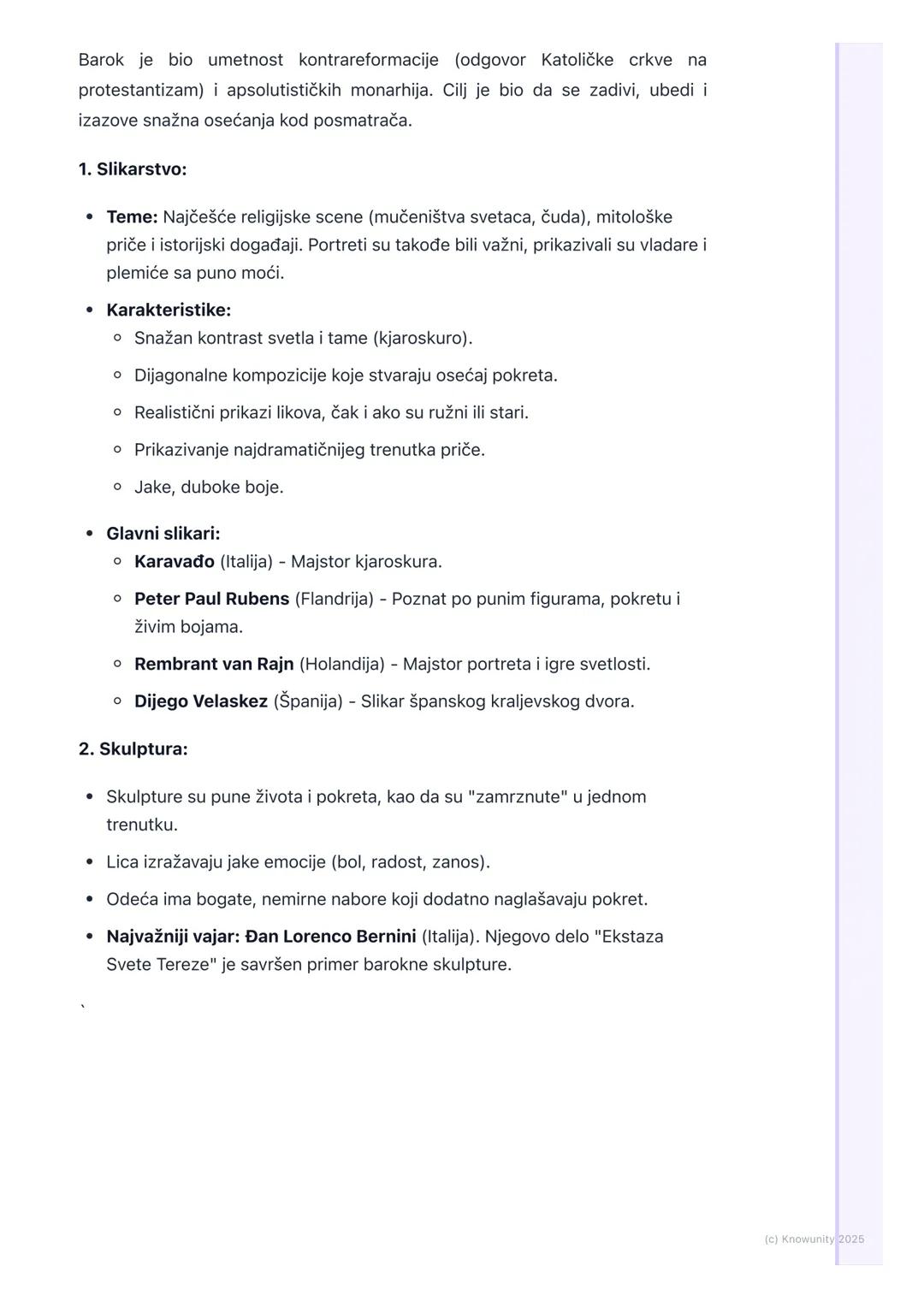 Barok je bio umetnost kontrareformacije (odgovor Katoličke crkve na protestantizam) i apsolutističkih monarhija. Cilj je bio da se zadivi, ubedi i izazove snažna osećanja kod posmatrača.

1. Slikarstvo:

- Teme: Najčešće religijske scene (mučeništva svetaca, čuda), mitološke priče i istorijski događaji. Portreti su takođe bili važni, prikazivali su vladare i plemiće sa puno moći.
- Karakteristike:
  - Snažan kontrast svetla i tame (kjaroskuro).
  - Dijagonalne kompozicije koje stvaraju osećaj pokreta.
  - Realistični prikazi likova, čak i ako su ružni ili stari.
  - Prikazivanje najdramatičnijeg trenutka priče.
  - Jake, duboke boje.
- Glavni slikari:
  - Karavađo (Italija) - Majstor kjaroskura.
  - Peter Paul Rubens (Flandrija) - Poznat po punim figurama, pokretu i živim bojama.
  - Rembrant van Rajn (Holandija) - Majstor portreta i igre svetlosti.
  - Dijego Velaskez (Španija) - Slikar španskog kraljevskog dvora.

2. Skulptura:

- Skulpture su pune života i pokreta, kao da su "zamrznute" u jednom trenutku.
- Lica izražavaju jake emocije (bol, radost, zanos).
- Odeća ima bogate, nemirne nabore koji dodatno naglašavaju pokret.
- Najvažniji vajar: Đan Lorenco Bernini (Italija). Njegovo delo "Ekstaza Svete Tereze" je savršen primer barokne skulpture.

`

(c) Knowunity 2025